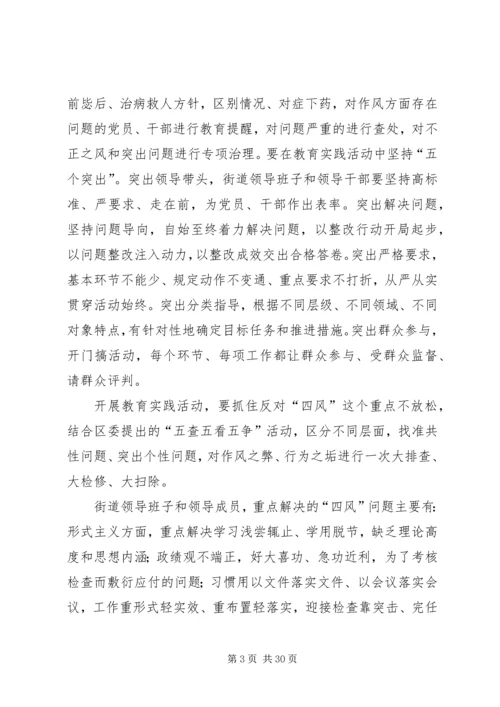 前毖后、治病救人方针，区别情况、对症下药，对作风方面存在问题的党员、干部进行教育提醒，对问题严重的进行查处，对不正之风和突出问题进行专项治理。要在教育实践活动中坚持“五个突出”。突出领导带头，街道领导班子和领导干部要坚持高标准、严要求、走在前，为党员、干部作出表率。突出解决问题，坚持问题导向，自始至终着力解决问题，以整改行动开局起步，以问题整改注入动力，以整改成效交出合格答卷。突出严格要求，基本环节不能少、规定动作不变通、重点要求不打折，从严从实贯穿活动始终。突出分类指导，根据不同层级、不同领域、不同对象特点，有针对性地确定目标任务和推进措施。突出群众参与，开门搞活动，每个环节、每项工作都让群众参与、受群众监督、请群众评判。

开展教育实践活动，要抓住反对“四风”这个重点不放松，结合区委提出的“五查五看五争”活动，区分不同层面，找准共性问题、突出个性问题，对作风之弊、行为之垢进行一次大排查、大检修、大扫除。

街道领导班子和领导成员，重点解决的“四风”问题主要有：形式主义方面，重点解决学习浅尝辄止、学用脱节，缺乏理论高度和思想内涵；政绩观不端正，好大喜功、急功近利，为了考核检查而敷衍应付的问题；习惯用以文件落实文件、以会议落实会议，工作重形式轻实效、重布置轻落实，迎接检查靠突击、完任

第 3 页 共 30 页